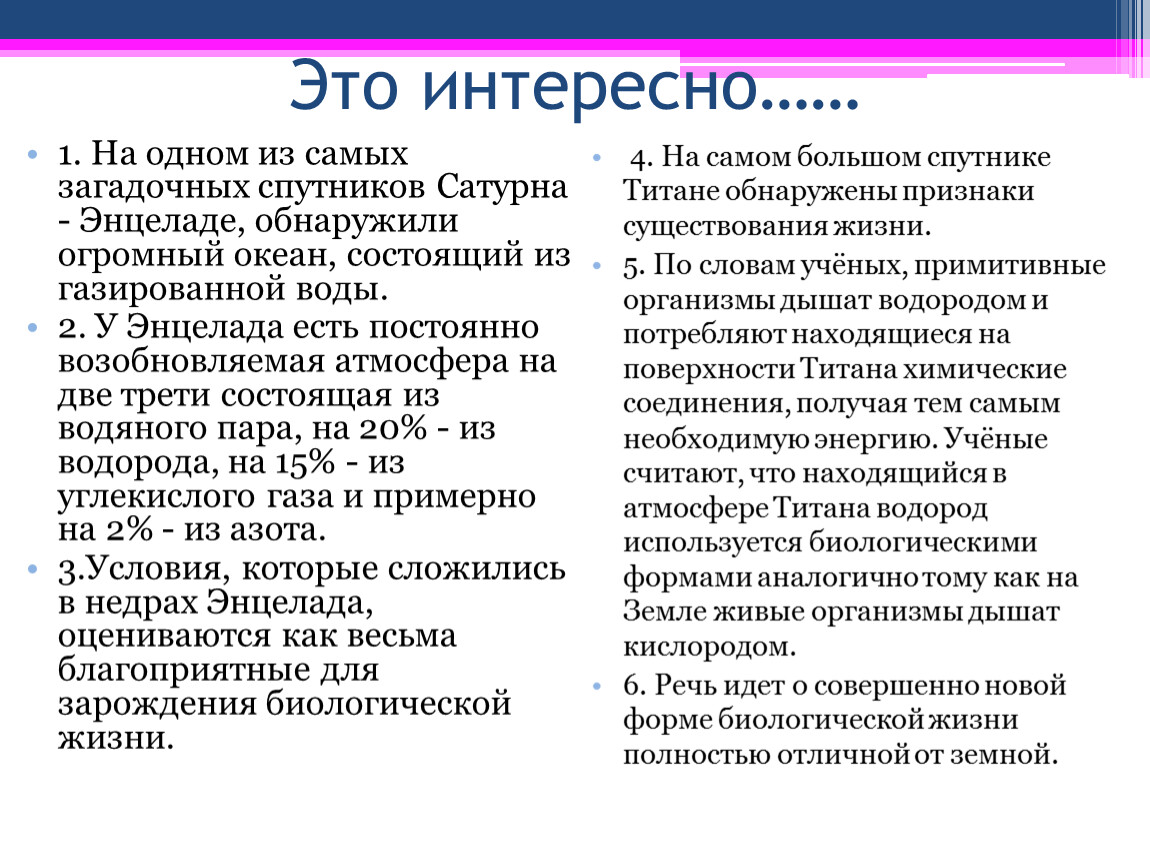 Это интересно……

• 1. На одном из самых загадочных спутников Сатурна - Энцеладе, обнаружили огромный океан, состоящий из газированной воды.
• 2. У Энцелада есть постоянно возобновляемая атмосфера на две трети состоящая из водяного пара, на 20% - из водорода, на 15% - из углекислого газа и примерно на 2% - из азота.
• 3.Условия, которые сложились в недрах Энцелада, оцениваются как весьма благоприятные для зарождения биологической жизни.

• 4. На самом большом спутнике Титане обнаружены признаки существования жизни.
• 5. По словам учёных, примитивные организмы дышат водородом и потребляют находящиеся на поверхности Титана химические соединения, получая тем самым необходимую энергию. Учёные считают, что находящийся в атмосфере Титана водород используется биологическими формами аналогично тому как на Земле живые организмы дышат кислородом.
• 6. Речь идет о совершенно новой форме биологической жизни полностью отличной от земной.